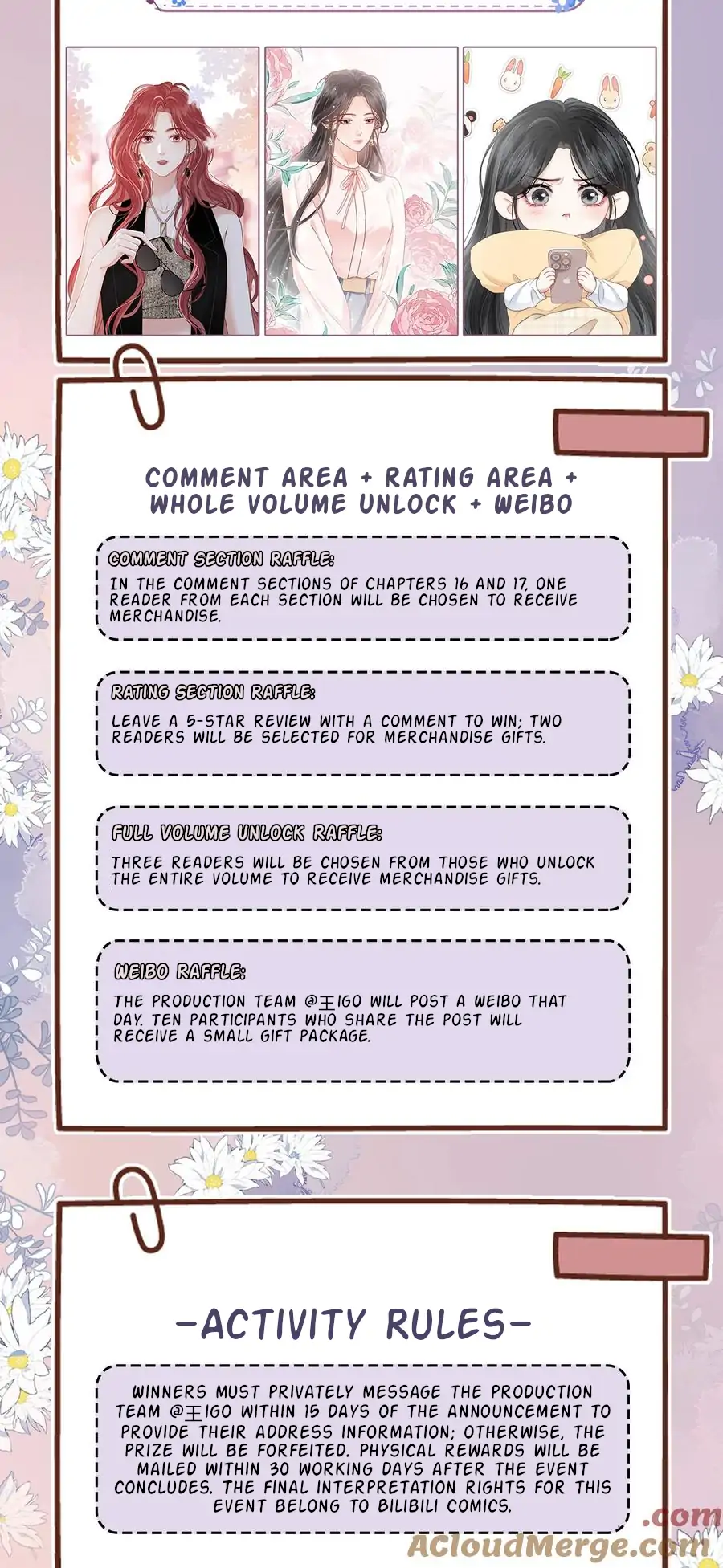 COMMENT AREA + RATING AREA + WHOLE VOLUME UNLOCK + WEIBO

COMMENT SECTION RAFFLE:

IN THE COMMENT SECTIONS OF CHAPTERS 16 AND 17, ONE READER FROM EACH SECTION WILL BE CHOSEN TO RECEIVE MERCHANDISE.

RATING SECTION RAFFLE:

LEAVE A 5-STAR REVIEW WITH A COMMENT TO WIN; TWO READERS WILL BE SELECTED FOR MERCHANDISE GIFTS.

FULL VOLUME UNLOCK RAFFLE:

THREE READERS WILL BE CHOSEN FROM THOSE WHO UNLOCK THE ENTIRE VOLUME TO RECEIVE MERCHANDISE GIFTS.

WEIBO RAFFLE:

THE PRODUCTION TEAM @王IGO WILL POST A WEIBO THAT DAY. TEN PARTICIPANTS WHO SHARE THE POST WILL RECEIVE A SMALL GIFT PACKAGE.

-ACTIVITY RULES-

WINNERS MUST PRIVATELY MESSAGE THE PRODUCTION TEAM @王IGO WITHIN 15 DAYS OF THE ANNOUNCEMENT TO PROVIDE THEIR ADDRESS INFORMATION; OTHERWISE, THE PRIZE WILL BE FORFEITED. PHYSICAL REWARDS WILL BE MAILED WITHIN 30 WORKING DAYS AFTER THE EVENT CONCLUDES. THE FINAL INTERPRETATION RIGHTS FOR THIS EVENT BELONG TO BILIBILI COMICS.

ACloudMerge.com